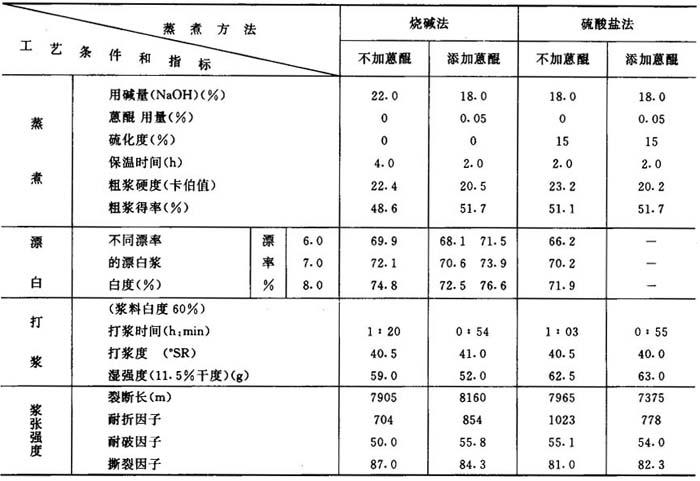 | 蒸煮方法 / 工艺条件和指标 | | | | 烧碱法 不加蒽醌 | 烧碱法 添加蒽醌 | 硫酸盐法 不加蒽醌 | 硫酸盐法 添加蒽醌 |
|---|---|---|---|---|---|---|---|
| 蒸煮 | 用碱量(NaOH)(%) | | | 22.0 | 18.0 | 18.0 | 18.0 |
| | 蒽醌 用量(%) | | | 0 | 0.05 | 0 | 0.05 |
| | 硫化度(%) | | | 0 | 0 | 15 | 15 |
| | 保温时间(h) | | | 4.0 | 2.0 | 2.0 | 2.0 |
| | 粗浆硬度(卡伯值) | | | 22.4 | 20.5 | 23.2 | 20.2 |
| | 粗浆得率(%) | | | 48.6 | 51.7 | 51.1 | 51.7 |
| 漂白 | 不同漂率 | 漂 | 6.0 | 69.9 | 68.1 71.5 | 66.2 | — |
| | 的漂白浆 | 率 | 7.0 | 72.1 | 70.6 73.9 | 70.2 | — |
| | 白度(%) | % | 8.0 | 74.8 | 72.5 76.6 | 71.9 | — |
| 打浆 | (浆料白度 60%) | | | | | | |
| | 打浆时间(h:min) | | | 1:20 | 0:54 | 1:03 | 0:55 |
| | 打浆度 (°SR) | | | 40.5 | 41.0 | 40.5 | 40.0 |
| | 湿强度(11.5%干度)(g) | | | 59.0 | 52.0 | 62.5 | 63.0 |
| 浆张强度 | 裂断长(m) | | | 7905 | 8160 | 7965 | 7375 |
| | 耐折因子 | | | 704 | 854 | 1023 | 778 |
| | 耐破因子 | | | 50.0 | 55.8 | 55.1 | 54.0 |
| | 撕裂因子 | | | 87.0 | 84.3 | 81.0 | 82.3 |